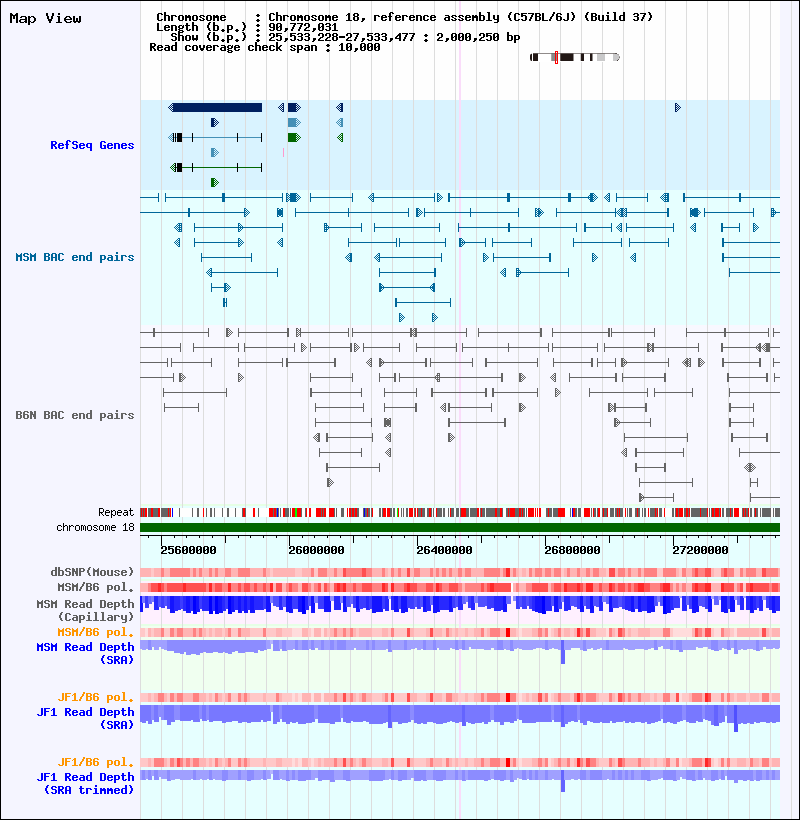 Map View

Chromosome : Chromosome 18, reference assembly (C57BL/6J) (Build 37)
Length (b.p.) : 90,772,031
Show (b.p.) : 25,533,228-27,533,477 : 2,000,250 bp
Read coverage check span : 10,000

RefSeq Genes

MSM BAC end pairs

B6N BAC end pairs

Repeat
chromosome 18

25600000 26000000 26400000 26800000 27200000

dbSNP(Mouse)
MSM/B6 pol.
MSM Read Depth (Capillary)
MSM/B6 pol.
MSM Read Depth (SRA)

JF1/B6 pol.
JF1 Read Depth (SRA)

JF1/B6 pol.
JF1 Read Depth (SRA trimmed)